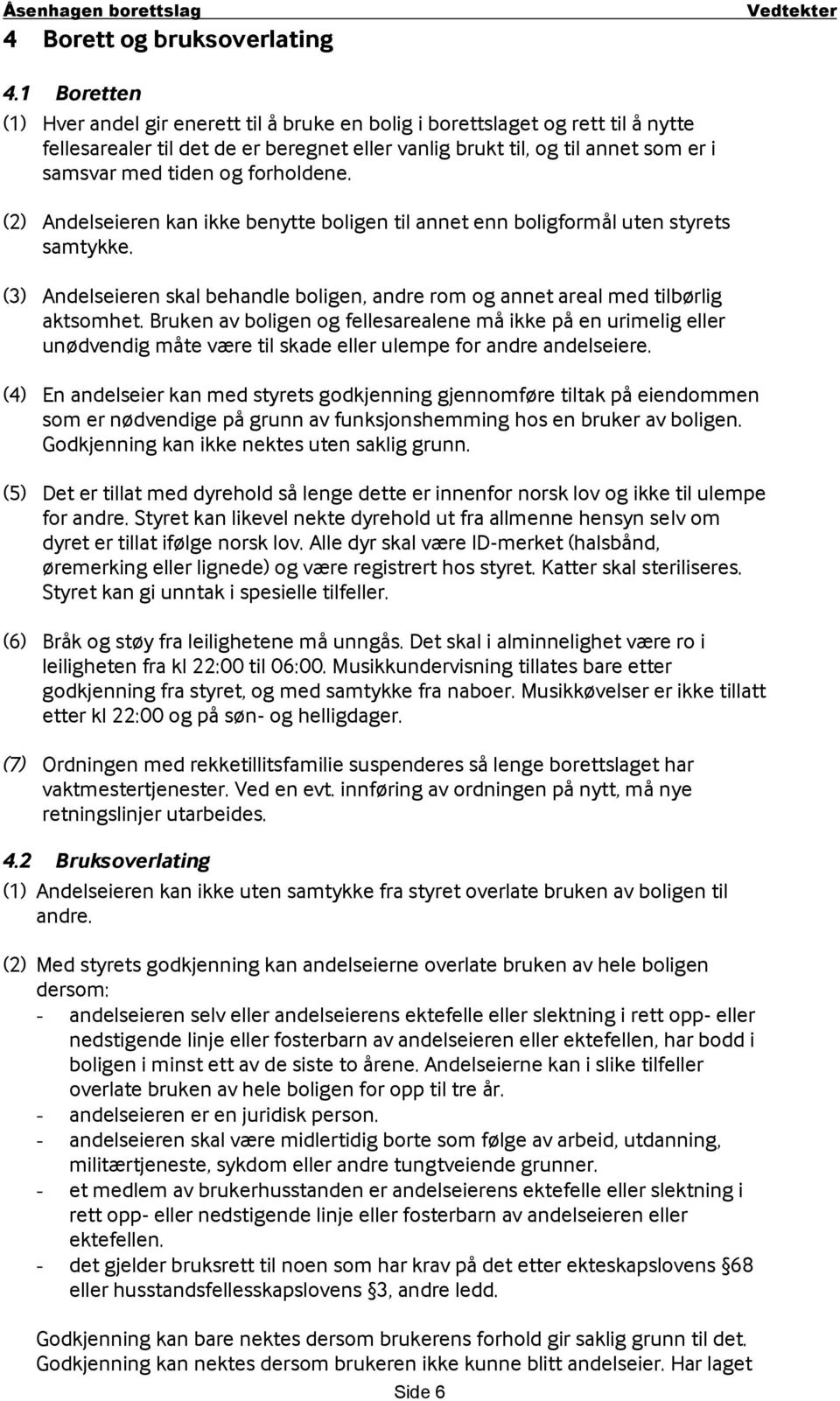 Åsenhagen borettslag Vedtekter

4 Borett og bruksoverlating

4.1 Boretten

(1) Hver andel gir enerett til å bruke en bolig i borettslaget og rett til å nytte fellesarealer til det de er beregnet eller vanlig brukt til, og til annet som er i samsvar med tiden og forholdene.

(2) Andelseieren kan ikke benytte boligen til annet enn boligformål uten styrets samtykke.

(3) Andelseieren skal behandle boligen, andre rom og annet areal med tilbørlig aktsomhet. Bruken av boligen og fellesarealene må ikke på en urimelig eller unødvendig måte være til skade eller ulempe for andre andelseiere.

(4) En andelseier kan med styrets godkjenning gjennomføre tiltak på eiendommen som er nødvendige på grunn av funksjonshemming hos en bruker av boligen. Godkjenning kan ikke nektes uten saklig grunn.

(5) Det er tillat med dyrehold så lenge dette er innenfor norsk lov og ikke til ulempe for andre. Styret kan likevel nekte dyrehold ut fra allmenne hensyn selv om dyret er tillat ifølge norsk lov. Alle dyr skal være ID-merket (halsbånd, øremerking eller lignede) og være registrert hos styret. Katter skal steriliseres. Styret kan gi unntak i spesielle tilfeller.

(6) Bråk og støy fra leilighetene må unngås. Det skal i alminnelighet være ro i leiligheten fra kl 22:00 til 06:00. Musikkundervisning tillates bare etter godkjenning fra styret, og med samtykke fra naboer. Musikkøvelser er ikke tillatt etter kl 22:00 og på søn- og helligdager.

(7) Ordningen med rekketillitsfamilie suspenderes så lenge borettslaget har vaktmestertjenester. Ved en evt. innføring av ordningen på nytt, må nye retningslinjer utarbeides.

4.2 Bruksoverlating

(1) Andelseieren kan ikke uten samtykke fra styret overlate bruken av boligen til andre.

(2) Med styrets godkjenning kan andelseierne overlate bruken av hele boligen dersom:
- andelseieren selv eller andelseierens ektefelle eller slektning i rett opp- eller nedstigende linje eller fosterbarn av andelseieren eller ektefellen, har bodd i boligen i minst ett av de siste to årene. Andelseierne kan i slike tilfeller overlate bruken av hele boligen for opp til tre år.
- andelseieren er en juridisk person.
- andelseieren skal være midlertidig borte som følge av arbeid, utdanning, militærtjeneste, sykdom eller andre tungtveiende grunner.
- et medlem av brukerhusstanden er andelseierens ektefelle eller slektning i rett opp- eller nedstigende linje eller fosterbarn av andelseieren eller ektefellen.
- det gjelder bruksrett til noen som har krav på det etter ekteskapslovens §68 eller husstandsfellesskapslovens §3, andre ledd.

Godkjenning kan bare nektes dersom brukerens forhold gir saklig grunn til det. Godkjenning kan nektes dersom brukeren ikke kunne blitt andelseier. Har laget

Side 6